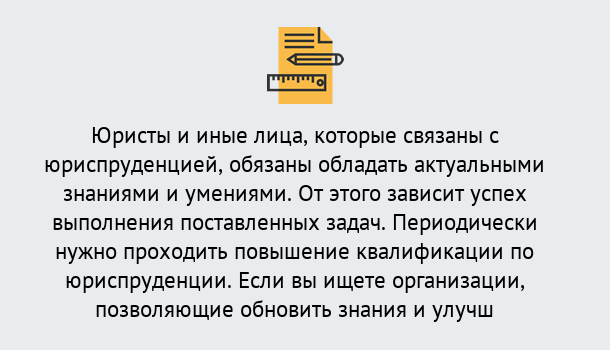 Юристы и иные лица, которые связаны с юриспруденцией, обязаны обладать актуальными знаниями и умениями. От этого зависит успех выполнения поставленных задач. Периодически нужно проходить повышение квалификации по юриспруденции. Если вы ищете организации, позволяющие обновить знания и улучш